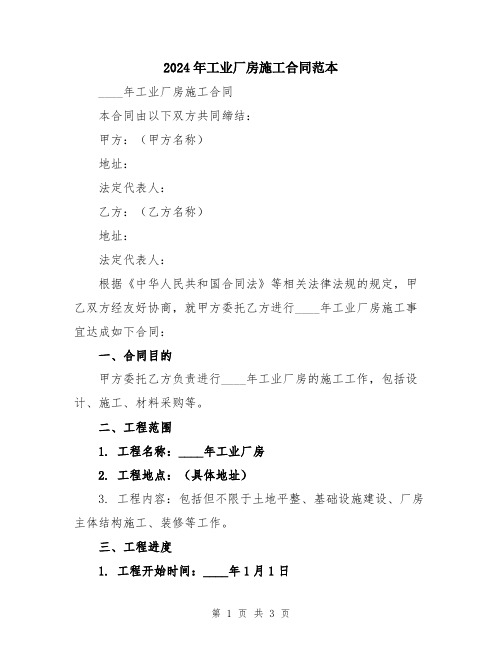 2024年工业厂房施工合同范本

____年工业厂房施工合同

本合同由以下双方共同缔结：

甲方：（甲方名称）

地址：

法定代表人：

乙方：（乙方名称）

地址：

法定代表人：

根据《中华人民共和国合同法》等相关法律法规的规定，甲乙双方经友好协商，就甲方委托乙方进行____年工业厂房施工事宜达成如下合同：

一、合同目的

甲方委托乙方负责进行____年工业厂房的施工工作，包括设计、施工、材料采购等。

二、工程范围

1. 工程名称：____年工业厂房

2. 工程地点：（具体地址）

3. 工程内容：包括但不限于土地平整、基础设施建设、厂房主体结构施工、装修等工作。

三、工程进度

1. 工程开始时间：____年1月1日

第 1 页 共 3 页